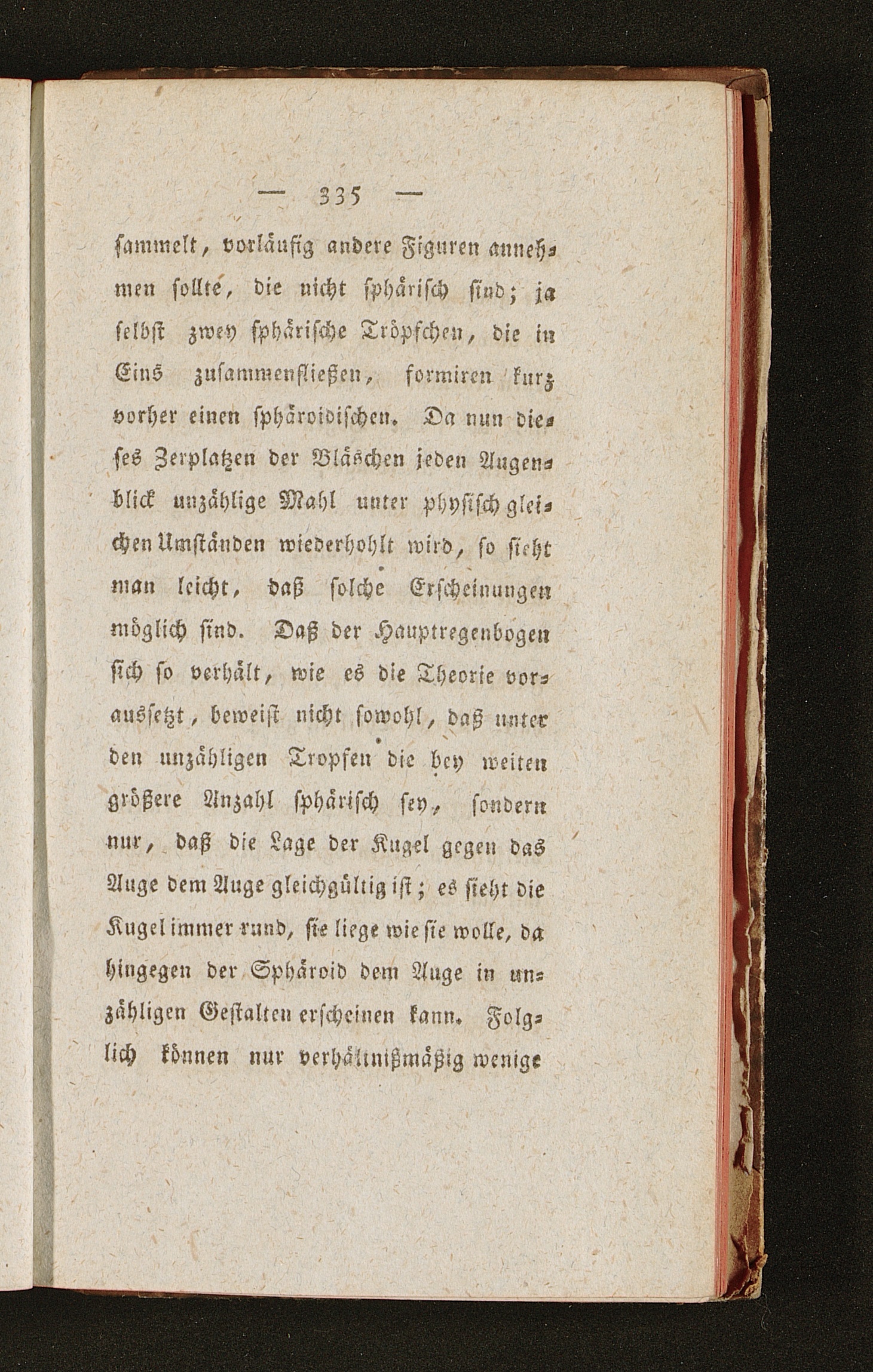 — 335 —

sammelt, vorläufig andere Figuren annehmen sollte, die nicht sphärisch sind; ja selbst zwey sphärische Tröpfchen, die in Eins zusammenfließen, formiren kurz vorher einen sphäroidischen. Da nun dieses Zerplatzen der Bläschen jeden Augenblick unzählige Mahl unter physisch gleichen Umständen wiederhohlt wird, so sieht man leicht, daß solche Erscheinungen möglich sind. Daß der Hauptregenbogen sich so verhält, wie es die Theorie voraussetzt, beweist nicht sowohl, daß unter den unzähligen Tropfen die bey weiten größere Anzahl sphärisch sey, sondern nur, daß die Lage der Kugel gegen das Auge dem Auge gleichgültig ist; es sieht die Kugel immer rund, sie liege wie sie wolle, da hingegen der Sphäroid dem Auge in unzähligen Gestalten erscheinen kann. Folglich können nur verhältnißmäßig wenige